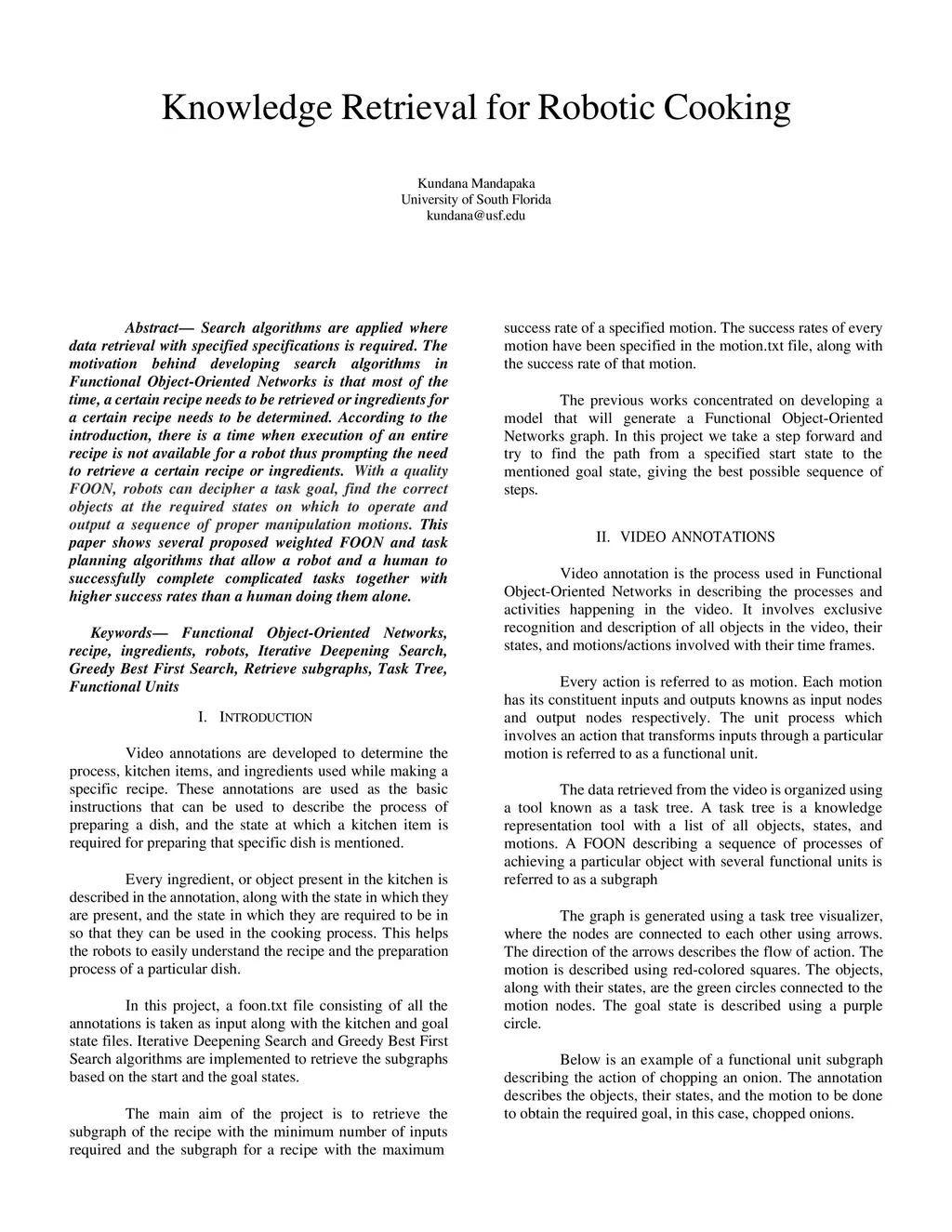 Knowledge Retrieval for Robotic Cooking

Kundana Mandapaka
University of South Florida
kundana@usf.edu

Abstract— Search algorithms are applied where data retrieval with specified specifications is required. The motivation behind developing search algorithms in Functional Object-Oriented Networks is that most of the time, a certain recipe needs to be retrieved or ingredients for a certain recipe needs to be determined. According to the introduction, there is a time when execution of an entire recipe is not available for a robot thus prompting the need to retrieve a certain recipe or ingredients. With a quality FOON, robots can decipher a task goal, find the correct objects at the required states on which to operate and output a sequence of proper manipulation motions. This paper shows several proposed weighted FOON and task planning algorithms that allow a robot and a human to successfully complete complicated tasks together with higher success rates than a human doing them alone.

Keywords— Functional Object-Oriented Networks, recipe, ingredients, robots, Iterative Deepening Search, Greedy Best First Search, Retrieve subgraphs, Task Tree, Functional Units

I. INTRODUCTION

Video annotations are developed to determine the process, kitchen items, and ingredients used while making a specific recipe. These annotations are used as the basic instructions that can be used to describe the process of preparing a dish, and the state at which a kitchen item is required for preparing that specific dish is mentioned.

Every ingredient, or object present in the kitchen is described in the annotation, along with the state in which they are present, and the state in which they are required to be in so that they can be used in the cooking process. This helps the robots to easily understand the recipe and the preparation process of a particular dish.

In this project, a foon.txt file consisting of all the annotations is taken as input along with the kitchen and goal state files. Iterative Deepening Search and Greedy Best First Search algorithms are implemented to retrieve the subgraphs based on the start and the goal states.

The main aim of the project is to retrieve the subgraph of the recipe with the minimum number of inputs required and the subgraph for a recipe with the maximum success rate of a specified motion. The success rates of every motion have been specified in the motion.txt file, along with the success rate of that motion.

The previous works concentrated on developing a model that will generate a Functional Object-Oriented Networks graph. In this project we take a step forward and try to find the path from a specified start state to the mentioned goal state, giving the best possible sequence of steps.

II. VIDEO ANNOTATIONS

Video annotation is the process used in Functional Object-Oriented Networks in describing the processes and activities happening in the video. It involves exclusive recognition and description of all objects in the video, their states, and motions/actions involved with their time frames.

Every action is referred to as motion. Each motion has its constituent inputs and outputs knowns as input nodes and output nodes respectively. The unit process which involves an action that transforms inputs through a particular motion is referred to as a functional unit.

The data retrieved from the video is organized using a tool known as a task tree. A task tree is a knowledge representation tool with a list of all objects, states, and motions. A FOON describing a sequence of processes of achieving a particular object with several functional units is referred to as a subgraph

The graph is generated using a task tree visualizer, where the nodes are connected to each other using arrows. The direction of the arrows describes the flow of action. The motion is described using red-colored squares. The objects, along with their states, are the green circles connected to the motion nodes. The goal state is described using a purple circle.

Below is an example of a functional unit subgraph describing the action of chopping an onion. The annotation describes the objects, their states, and the motion to be done to obtain the required goal, in this case, chopped onions.